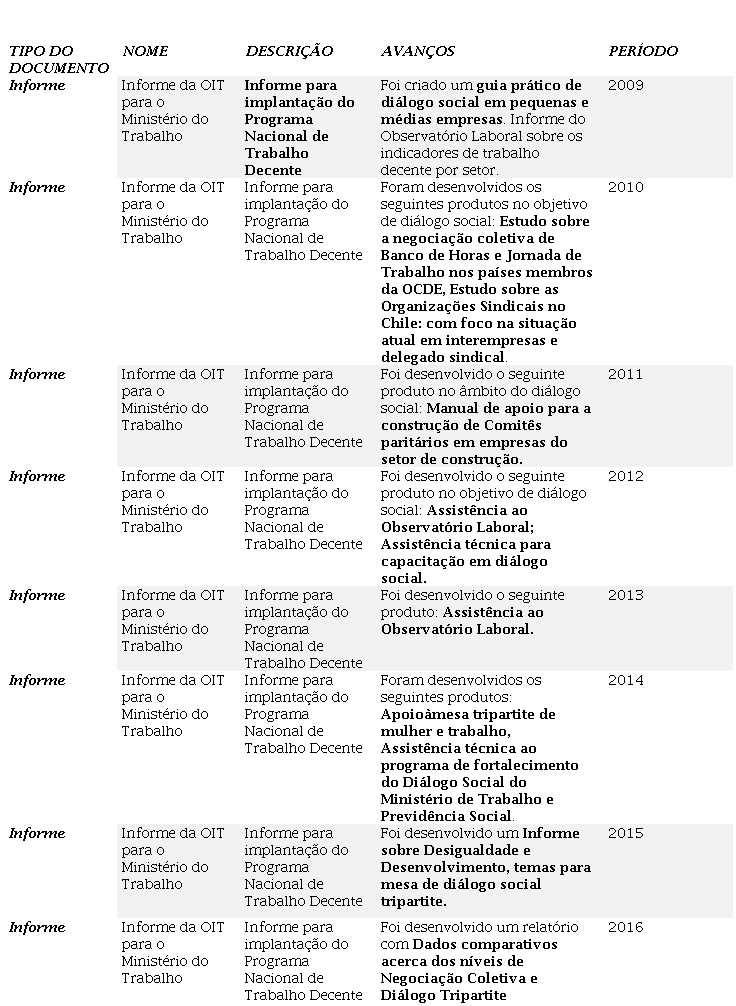 | TIPO DO DOCUMENTO | NOME | DESCRIÇÃO | AVANÇOS | PERÍODO |
|---|---|---|---|---|
| Informe | Informe da OIT para o Ministério do Trabalho | Informe para implantação do Programa Nacional de Trabalho Decente | Foi criado um guia prático de diálogo social em pequenas e médias empresas. Informe do Observatório Laboral sobre os indicadores de trabalho decente por setor. | 2009 |
| Informe | Informe da OIT para o Ministério do Trabalho | Informe para implantação do Programa Nacional de Trabalho Decente | Foram desenvolvidos os seguintes produtos no objetivo de diálogo social: Estudo sobre a negociação coletiva de Banco de Horas e Jornada de Trabalho nos países membros da OCDE, Estudo sobre as Organizações Sindicais no Chile: com foco na situação atual em interempresas e delegado sindical. | 2010 |
| Informe | Informe da OIT para o Ministério do Trabalho | Informe para implantação do Programa Nacional de Trabalho Decente | Foi desenvolvido o seguinte produto no âmbito do diálogo social: Manual de apoio para a construção de Comitês paritários em empresas do setor de construção. | 2011 |
| Informe | Informe da OIT para o Ministério do Trabalho | Informe para implantação do Programa Nacional de Trabalho Decente | Foi desenvolvido o seguinte produto no objetivo de diálogo social: Assistência ao Observatório Laboral; Assistência técnica para capacitação em diálogo social. | 2012 |
| Informe | Informe da OIT para o Ministério do Trabalho | Informe para implantação do Programa Nacional de Trabalho Decente | Foi desenvolvido o seguinte produto: Assistência ao Observatório Laboral. | 2013 |
| Informe | Informe da OIT para o Ministério do Trabalho | Informe para implantação do Programa Nacional de Trabalho Decente | Foram desenvolvidos os seguintes produtos: Apoioàmesa tripartite de mulher e trabalho, Assistência técnica ao programa de fortalecimento do Diálogo Social do Ministério de Trabalho e Previdência Social. | 2014 |
| Informe | Informe da OIT para o Ministério do Trabalho | Informe para implantação do Programa Nacional de Trabalho Decente | Foi desenvolvido um Informe sobre Desigualdade e Desenvolvimento, temas para mesa de diálogo social tripartite. | 2015 |
| Informe | Informe da OIT para o Ministério do Trabalho | Informe para implantação do Programa Nacional de Trabalho Decente | Foi desenvolvido um relatório com Dados comparativos acerca dos níveis de Negociação Coletiva e Diálogo Tripartite | 2016 |